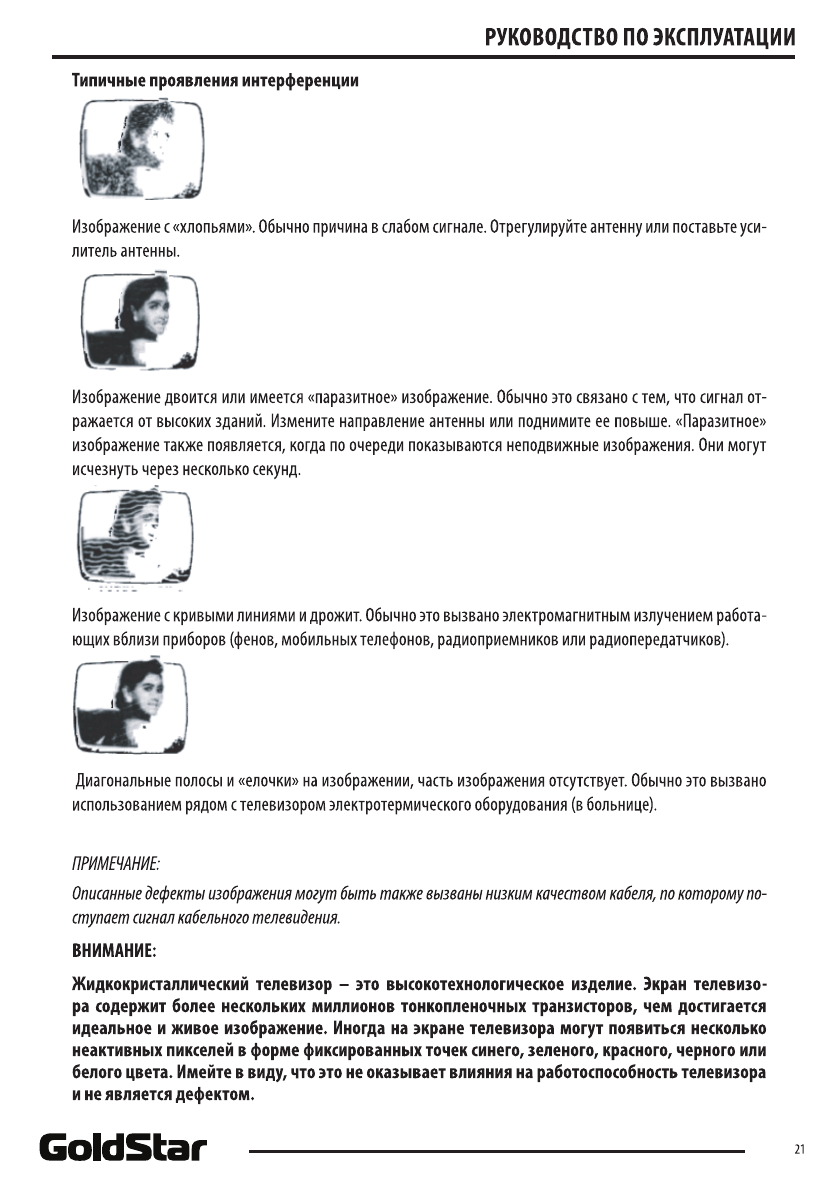 РУКОВОДСТВО ПО ЭКСПЛУАТАЦИИ

Типичные проявления интерференции

Изображение с «хлопьями». Обычно причина в слабом сигнале. Отрегулируйте антенну или поставьте усилитель антенны.

Изображение двоится или имеется «паразитное» изображение. Обычно это связано с тем, что сигнал отражается от высоких зданий. Измените направление антенны или поднимите ее повыше. «Паразитное» изображение также появляется, когда по очереди показываются неподвижные изображения. Они могут исчезнуть через несколько секунд.

Изображение с кривыми линиями и дрожит. Обычно это вызвано электромагнитным излучением работающих вблизи приборов (фенов, мобильных телефонов, радиоприемников или радиопередатчиков).

Диагональные полосы и «елочки» на изображении, часть изображения отсутствует. Обычно это вызвано использованием рядом с телевизором электротермического оборудования (в больнице).

ПРИМЕЧАНИЕ:

Описанные дефекты изображения могут быть также вызваны низким качеством кабеля, по которому поступает сигнал кабельного телевидения.

ВНИМАНИЕ:

Жидкокристаллический телевизор – это высокотехнологическое изделие. Экран телевизора содержит более нескольких миллионов тонкопленочных транзисторов, чем достигается идеальное и живое изображение. Иногда на экране телевизора могут появиться несколько неактивных пикселей в форме фиксированных точек синего, зеленого, красного, черного или белого цвета. Имейте в виду, что это не оказывает влияния на работоспособность телевизора и не является дефектом.

GoldStar

21